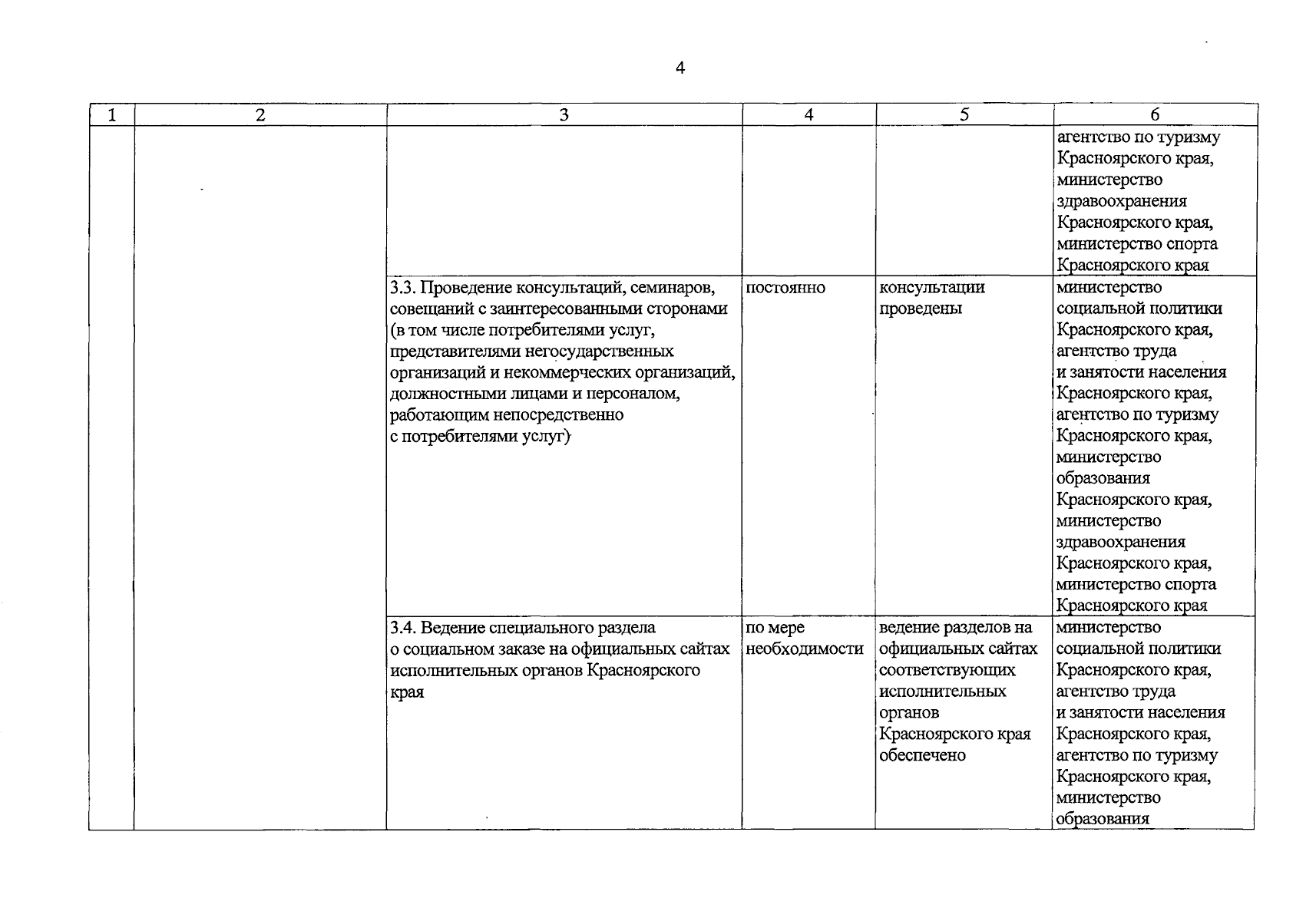 4

| 1 | 2 | 3 | 4 | 5 | 6 |
|---|---|---|---|---|---|
| | | | | | агентство по туризму Красноярского края, министерство здравоохранения Красноярского края, министерство спорта Красноярского края |
| | | 3.3. Проведение консультаций, семинаров, совещаний с заинтересованными сторонами (в том числе потребителями услуг, представителями негосударственных организаций и некоммерческих организаций, должностными лицами и персоналом, работающим непосредственно с потребителями услуг) | постоянно | консультации проведены | министерство социальной политики Красноярского края, агентство труда и занятости населения Красноярского края, агентство по туризму Красноярского края, министерство образования Красноярского края, министерство здравоохранения Красноярского края, министерство спорта Красноярского края |
| | | 3.4. Ведение специального раздела о социальном заказе на официальных сайтах исполнительных органов Красноярского края | по мере необходимости | ведение разделов на официальных сайтах соответствующих исполнительных органов Красноярского края обеспечено | министерство социальной политики Красноярского края, агентство труда и занятости населения Красноярского края, агентство по туризму Красноярского края, министерство образования |